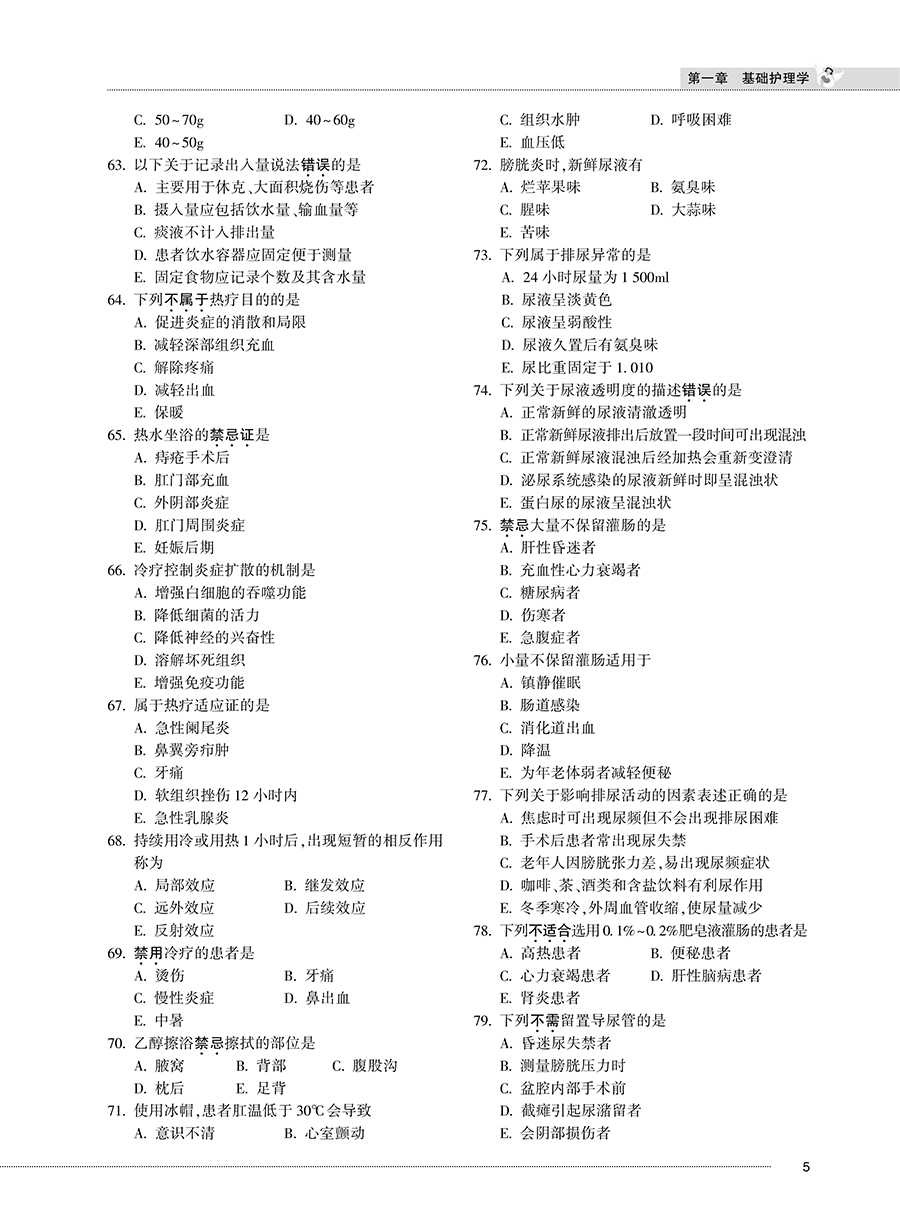 第一章　基础护理学

C. 50～70g　　D. 40～60g
E. 40～50g

63. 以下关于记录出入量说法错误的是
A. 主要用于休克、大面积烧伤等患者
B. 摄入量应包括饮水量、输血量等
C. 痰液不计入排出量
D. 患者饮水容器应固定便于测量
E. 固定食物应记录个数及其含水量

64. 下列不属于热疗目的的是
A. 促进炎症的消散和局限
B. 减轻深部组织充血
C. 解除疼痛
D. 减轻出血
E. 保暖

65. 热水坐浴的禁忌证是
A. 痔疮手术后
B. 肛门部充血
C. 外阴部炎症
D. 肛门周围炎症
E. 妊娠后期

66. 冷疗控制炎症扩散的机制是
A. 增强白细胞的吞噬功能
B. 降低细菌的活力
C. 降低神经的兴奋性
D. 溶解坏死组织
E. 增强免疫功能

67. 属于热疗适应证的是
A. 急性阑尾炎
B. 鼻翼旁疖肿
C. 牙痛
D. 软组织挫伤12小时内
E. 急性乳腺炎

68. 持续用冷或用热1小时后，出现短暂的相反作用称为
A. 局部效应　　B. 继发效应
C. 远外效应　　D. 后续效应
E. 反射效应

69. 禁用冷疗的患者是
A. 烫伤　　B. 牙痛
C. 慢性炎症　　D. 鼻出血
E. 中暑

70. 乙醇擦浴禁忌擦拭的部位是
A. 腋窝　　B. 背部　　C. 腹股沟
D. 枕后　　E. 足背

71. 使用冰帽，患者肛温低于30℃会导致
A. 意识不清　　B. 心室颤动
C. 组织水肿　　D. 呼吸困难
E. 血压低

72. 膀胱炎时，新鲜尿液有
A. 烂苹果味　　B. 氨臭味
C. 腥味　　D. 大蒜味
E. 苦味

73. 下列属于排尿异常的是
A. 24小时尿量为1 500ml
B. 尿液呈淡黄色
C. 尿液呈弱酸性
D. 尿液久置后有氨臭味
E. 尿比重固定于1.010

74. 下列关于尿液透明度的描述错误的是
A. 正常新鲜的尿液清澈透明
B. 正常新鲜尿液排出后放置一段时间可出现混浊
C. 正常新鲜尿液混浊后经加热会重新变澄清
D. 泌尿系统感染的尿液新鲜时即呈混浊状
E. 蛋白尿的尿液呈混浊状

75. 禁忌大量不保留灌肠的是
A. 肝性昏迷者
B. 充血性心力衰竭者
C. 糖尿病者
D. 伤寒者
E. 急腹症者

76. 小量不保留灌肠适用于
A. 镇静催眠
B. 肠道感染
C. 消化道出血
D. 降温
E. 为年老体弱者减轻便秘

77. 下列关于影响排尿活动的因素表述正确的是
A. 焦虑时可出现尿频但不会出现排尿困难
B. 手术后患者常出现尿失禁
C. 老年人因膀胱张力差，易出现尿频症状
D. 咖啡、茶、酒类和含盐饮料有利尿作用
E. 冬季寒冷，外周血管收缩，使尿量减少

78. 下列不适合选用0.1%～0.2%肥皂液灌肠的患者是
A. 高热患者　　B. 便秘患者
C. 心力衰竭患者　　D. 肝性脑病患者
E. 肾炎患者

79. 下列不需留置导尿管的是
A. 昏迷尿失禁者
B. 测量膀胱压力时
C. 盆腔内部手术前
D. 截瘫引起尿潴留者
E. 会阴部损伤者

5